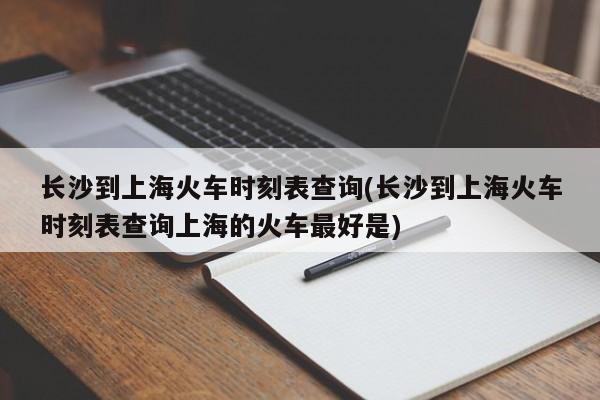 长沙到上海火车时刻表查询(长沙到上海火车时刻表查询上海的火车最好是)